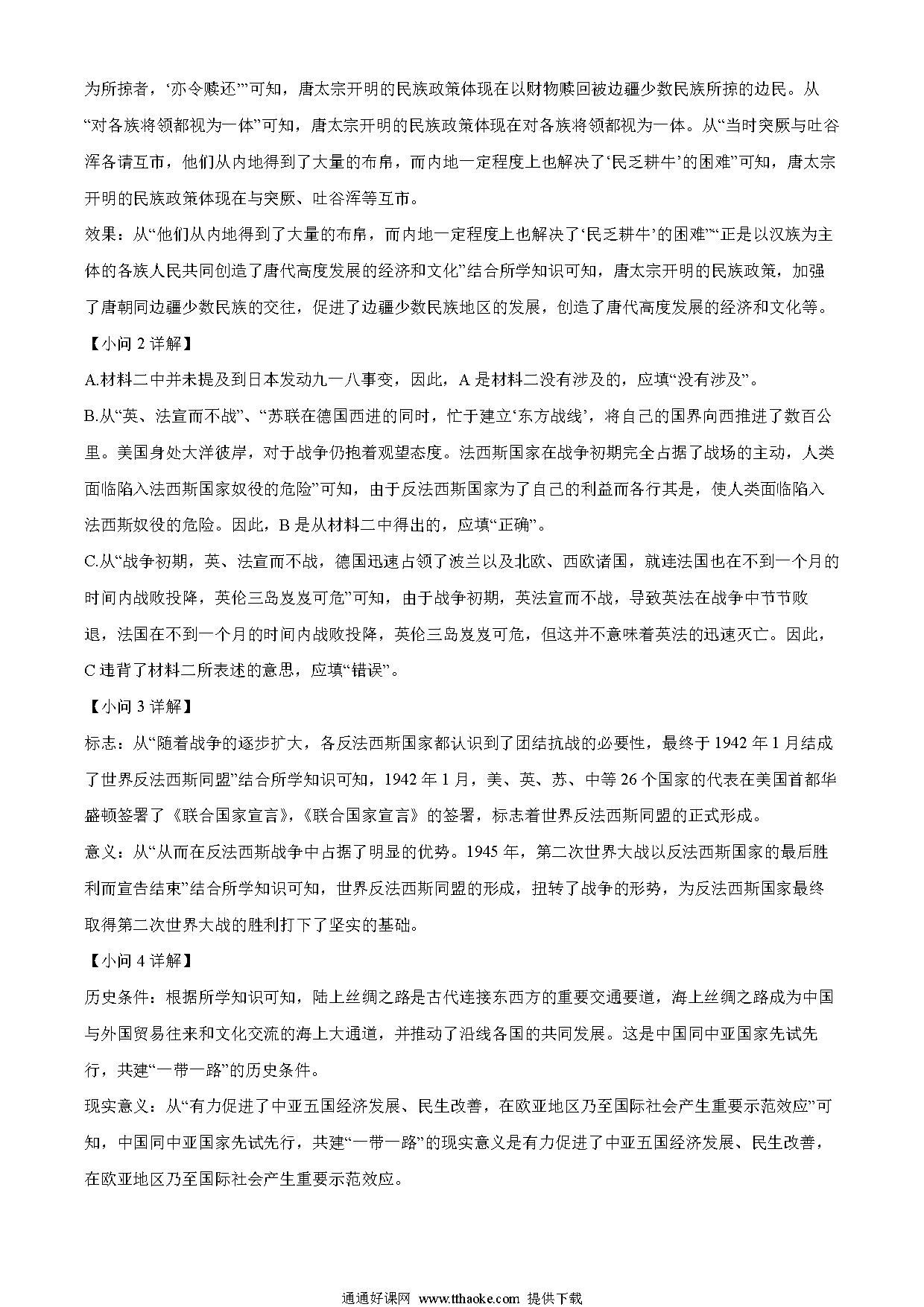 为所掠者，‘亦令赎还’”可知，唐太宗开明的民族政策体现在以财物赎回被边疆少数民族所掠的边民。从“对各族将领都视为一体”可知，唐太宗开明的民族政策体现在对各族将领都视为一体。从“当时突厥与吐谷浑各请互市，他们从内地得到了大量的布帛，而内地一定程度上也解决了‘民乏耕牛’的困难”可知，唐太宗开明的民族政策体现在与突厥、吐谷浑等互市。

效果：从“他们从内地得到了大量的布帛，而内地一定程度上也解决了‘民乏耕牛’的困难”“正是以汉族为主体的各族人民共同创造了唐代高度发展的经济和文化”结合所学知识可知，唐太宗开明的民族政策，加强了唐朝同边疆少数民族的交往，促进了边疆少数民族地区的发展，创造了唐代高度发展的经济和文化等。

【小问 2 详解】

A.材料二中并未提及到日本发动九一八事变，因此，A 是材料二没有涉及的，应填“没有涉及”。

B.从“英、法宣而不战”、“苏联在德国西进的同时，忙于建立‘东方战线’，将自己的国界向西推进了数百公里。美国身处大洋彼岸，对于战争仍抱着观望态度。法西斯国家在战争初期完全占据了战场的主动，人类面临陷入法西斯国家奴役的危险”可知，由于反法西斯国家为了自己的利益而各行其是，使人类面临陷入法西斯奴役的危险。因此，B 是从材料二中得出的，应填“正确”。

C.从“战争初期，英、法宣而不战，德国迅速占领了波兰以及北欧、西欧诸国，就连法国也在不到一个月的时间内战败投降，英伦三岛岌岌可危”可知，由于战争初期，英法宣而不战，导致英法在战争中节节败退，法国在不到一个月的时间内战败投降，英伦三岛岌岌可危，但这并不意味着英法的迅速灭亡。因此，C 违背了材料二所表述的意思，应填“错误”。

【小问 3 详解】

标志：从“随着战争的逐步扩大，各反法西斯国家都认识到了团结抗战的必要性，最终于 1942 年 1 月结成了世界反法西斯同盟”结合所学知识可知，1942 年 1 月，美、英、苏、中等 26 个国家的代表在美国首都华盛顿签署了《联合国家宣言》，《联合国家宣言》的签署，标志着世界反法西斯同盟的正式形成。

意义：从“从而在反法西斯战争中占据了明显的优势。1945 年，第二次世界大战以反法西斯国家的最后胜利而宣告结束”结合所学知识可知，世界反法西斯同盟的形成，扭转了战争的形势，为反法西斯国家最终取得第二次世界大战的胜利打下了坚实的基础。

【小问 4 详解】

历史条件：根据所学知识可知，陆上丝绸之路是古代连接东西方的重要交通要道，海上丝绸之路成为中国与外国贸易往来和文化交流的海上大通道，并推动了沿线各国的共同发展。这是中国同中亚国家先试先行，共建“一带一路”的历史条件。

现实意义：从“有力促进了中亚五国经济发展、民生改善，在欧亚地区乃至国际社会产生重要示范效应”可知，中国同中亚国家先试先行，共建“一带一路”的现实意义是有力促进了中亚五国经济发展、民生改善，在欧亚地区乃至国际社会产生重要示范效应。

通通好课网 www.tthaoke.com 提供下载